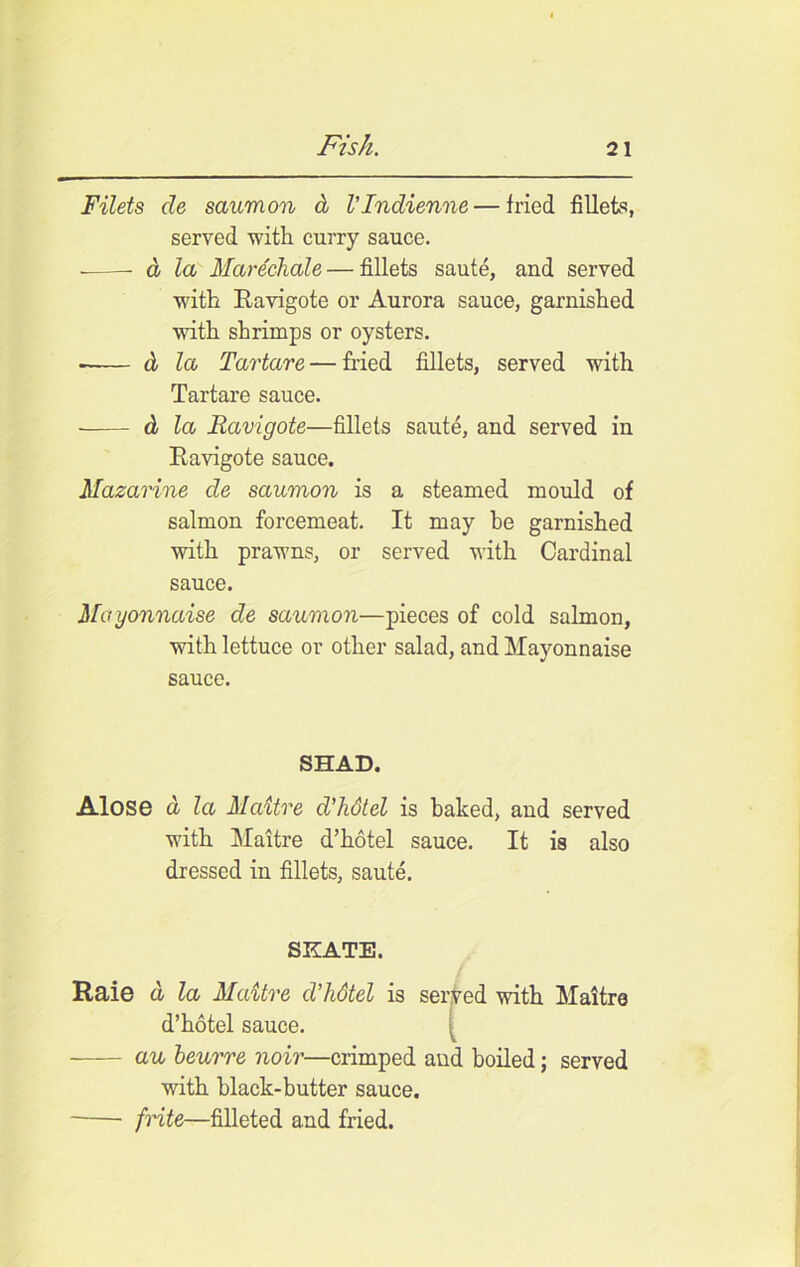 Fish. 21

Filets de saumon à l'Indienne — fried fillets, served with curry sauce.

—— à la Maréchale — fillets sauté, and served with Ravigote or Aurora sauce, garnished with shrimps or oysters.

—— à la Tartare — fried fillets, served with Tartare sauce.

—— à la Ravigote—fillets sauté, and served in Ravigote sauce.

Mazarine de saumon is a steamed mould of salmon forcemeat. It may be garnished with prawns, or served with Cardinal sauce.

Mayonnaise de saumon—pieces of cold salmon, with lettuce or other salad, and Mayonnaise sauce.

SHAD.

Alose à la Maître d'hôtel is baked, and served with Maître d'hôtel sauce. It is also dressed in fillets, sauté.

SKATE.

Raie à la Maître d'hôtel is served with Maître d'hôtel sauce.

—— au beurre noir—crimped and boiled; served with black-butter sauce.

—— frite—filleted and fried.